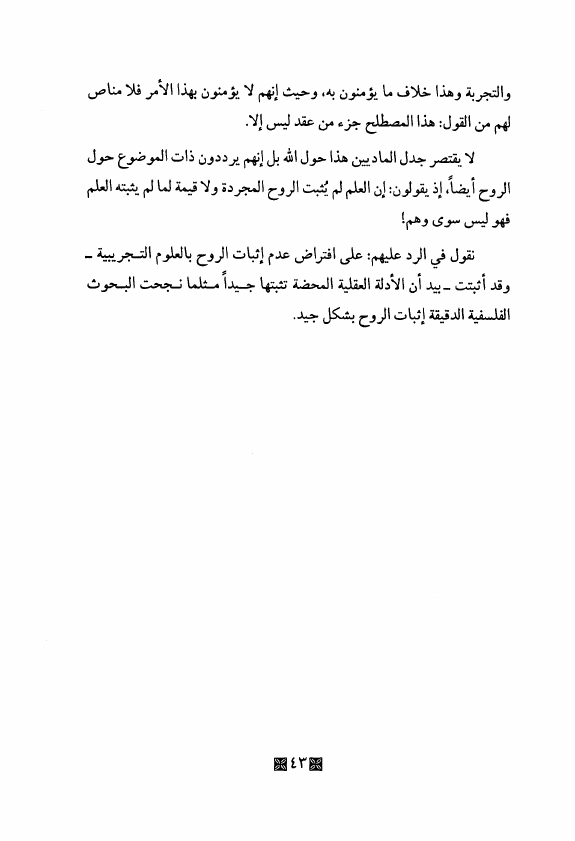 والتجربة وهذا خلاف ما يؤمنون به، وحيث إنهم لا يؤمنون بهذا الأمر فلا مناص لهم من القول: هذا المصطلح جزء من عقد ليس إلا.

لا يقتصر جدل الماديين هذا حول الله بل إنهم يرددون ذات الموضوع حول الروح أيضاً، إذ يقولون: إن العلم لم يُثبت الروح المجردة ولا قيمة لما لم يثبته العلم فهو ليس سوى وهم!

نقول في الرد عليهم: على افتراض عدم إثبات الروح بالعلوم التجريبية ـ وقد أثبتت ـ بيد أن الأدلة العقلية المحضة تثبتها جيداً مثلما نجحت البحوث الفلسفية الدقيقة إثبات الروح بشكل جيد.

٤٣